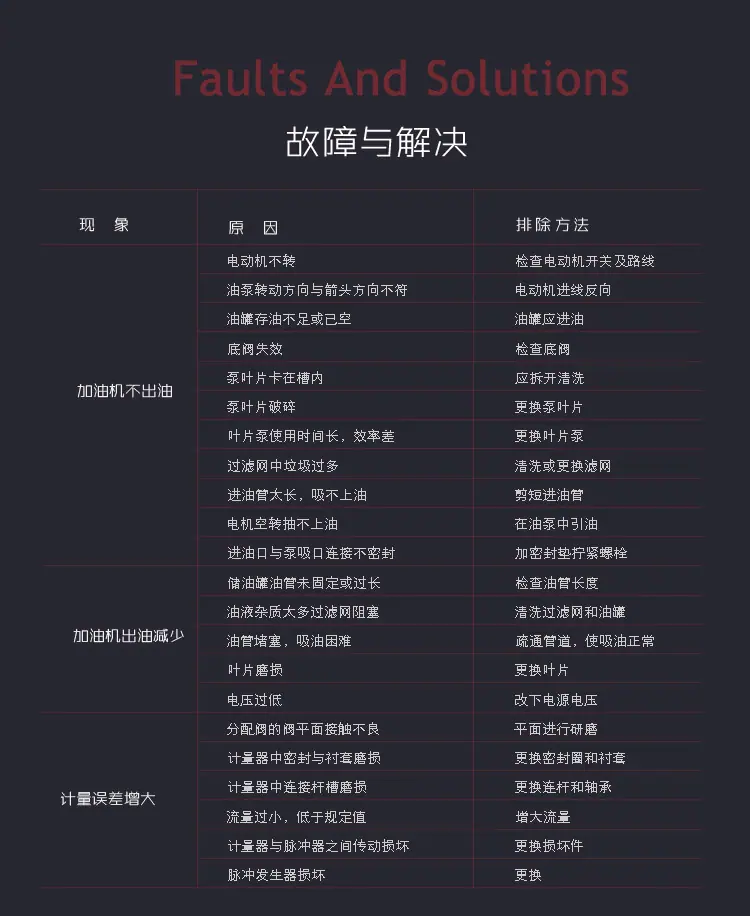 Faults And Solutions

故障与解决

| 现 象 | 原 因 | 排除方法 |
|---|---|---|
| 加油机不出油 | 电动机不转 | 检查电动机开关及路线 |
| | 油泵转动方向与箭头方向不符 | 电动机进线反向 |
| | 油罐存油不足或已空 | 油罐应进油 |
| | 底阀失效 | 检查底阀 |
| | 泵叶片卡在槽内 | 应拆开清洗 |
| | 泵叶片破碎 | 更换泵叶片 |
| | 叶片泵使用时间长，效率差 | 更换叶片泵 |
| | 过滤网中垃圾过多 | 清洗或更换滤网 |
| | 进油管太长，吸不上油 | 剪短进油管 |
| | 电机空转抽不上油 | 在油泵中引油 |
| | 进油口与泵吸口连接不密封 | 加密封垫拧紧螺栓 |
| 加油机出油减少 | 储油罐油管未固定或过长 | 检查油管长度 |
| | 油液杂质太多过滤网阻塞 | 清洗过滤网和油罐 |
| | 油管堵塞，吸油困难 | 疏通管道，使吸油正常 |
| | 叶片磨损 | 更换叶片 |
| | 电压过低 | 改下电源电压 |
| 计量误差增大 | 分配阀的阀平面接触不良 | 平面进行研磨 |
| | 计量器中密封与衬套磨损 | 更换密封圈和衬套 |
| | 计量器中连接杆槽磨损 | 更换连杆和轴承 |
| | 流量过小，低于规定值 | 增大流量 |
| | 计量器与脉冲器之间传动损坏 | 更换损坏件 |
| | 脉冲发生器损坏 | 更换 |